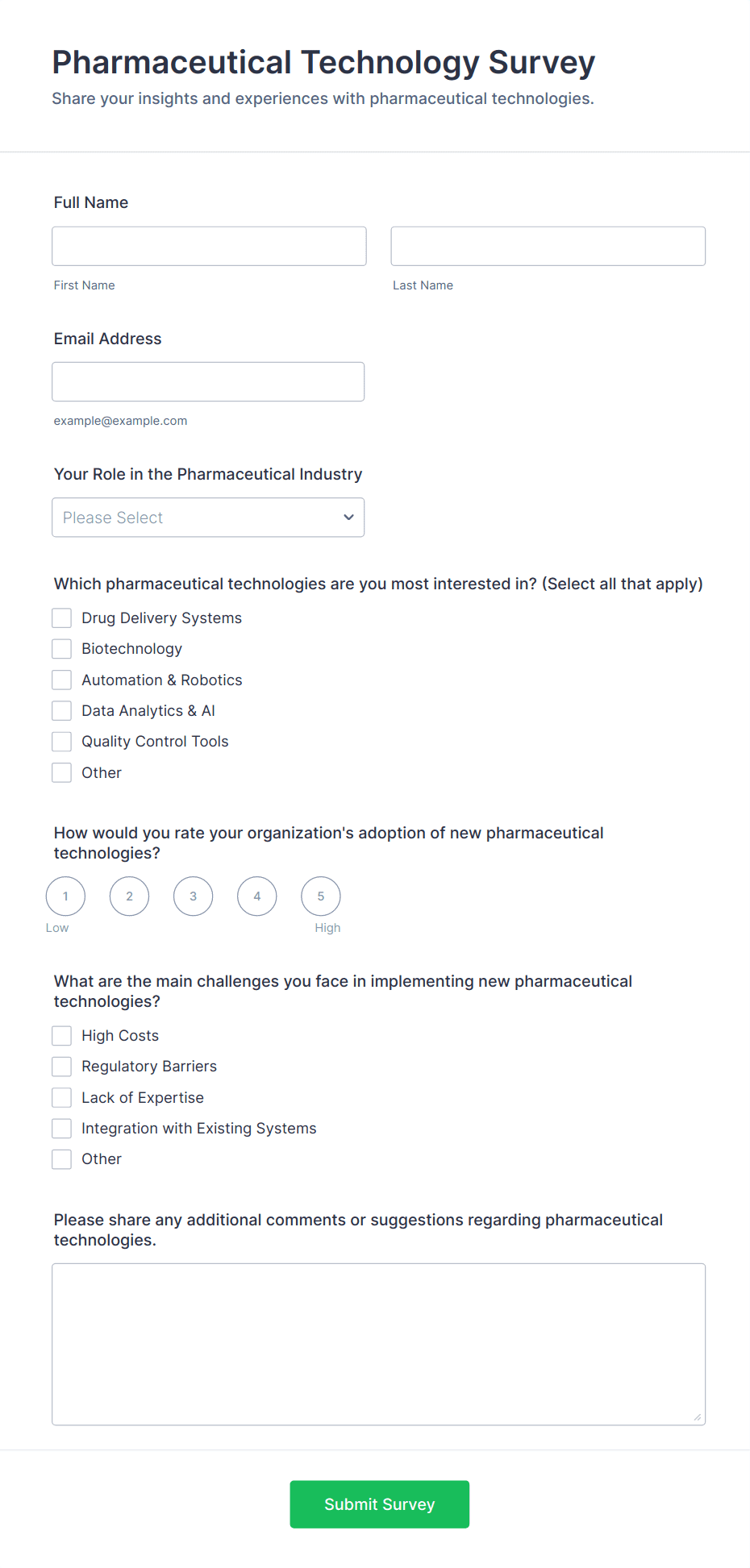 Pharmaceutical Technology Survey

Share your insights and experiences with pharmaceutical technologies.

Full Name

First Name

Last Name

Email Address

example@example.com

Your Role in the Pharmaceutical Industry

Please Select

Which pharmaceutical technologies are you most interested in? (Select all that apply)

Drug Delivery Systems

Biotechnology

Automation & Robotics

Data Analytics & AI

Quality Control Tools

Other

How would you rate your organization's adoption of new pharmaceutical technologies?

1 2 3 4 5

Low High

What are the main challenges you face in implementing new pharmaceutical technologies?

High Costs

Regulatory Barriers

Lack of Expertise

Integration with Existing Systems

Other

Please share any additional comments or suggestions regarding pharmaceutical technologies.

Submit Survey